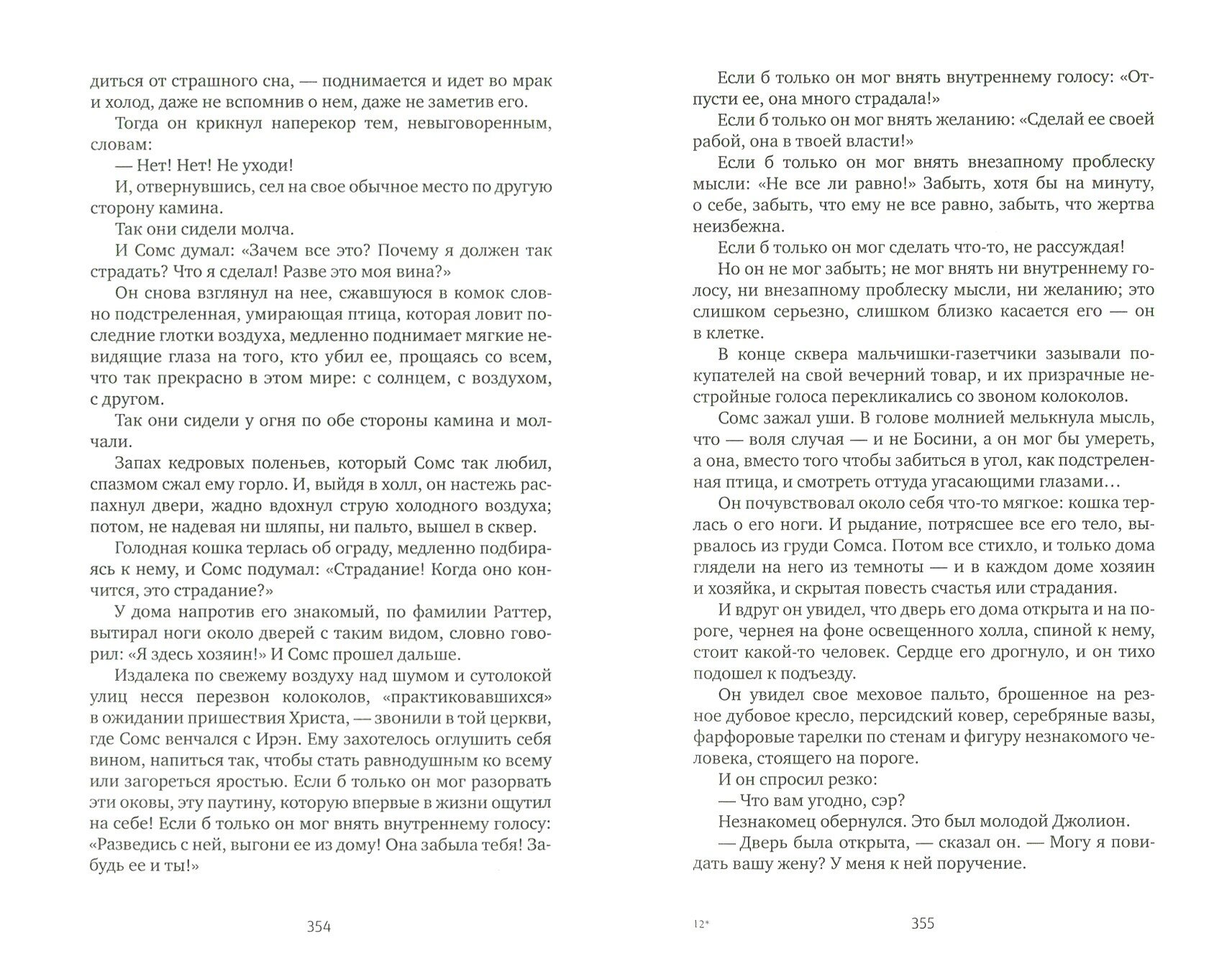 диться от страшного сна, — поднимается и идет во мрак и холод, даже не вспомнив о нем, даже не заметив его.

Тогда он крикнул наперекор тем, невыговоренным, словам:

— Нет! Нет! Не уходи!

И, отвернувшись, сел на свое обычное место по другую сторону камина.

Так они сидели молча.

И Сомс думал: «Зачем все это? Почему я должен так страдать? Что я сделал! Разве это моя вина?»

Он снова взглянул на нее, сжавшуюся в комок словно подстреленная, умирающая птица, которая ловит последние глотки воздуха, медленно поднимает мягкие невидящие глаза на того, кто убил ее, прощаясь со всем, что так прекрасно в этом мире: с солнцем, с воздухом, с другом.

Так они сидели у огня по обе стороны камина и молчали.

Запах кедровых поленьев, который Сомс так любил, спазмом сжал ему горло. И, выйдя в холл, он настежь распахнул двери, жадно вдохнул струю холодного воздуха; потом, не надевая ни шляпы, ни пальто, вышел в сквер.

Голодная кошка терлась об ограду, медленно подбираясь к нему, и Сомс подумал: «Страдание! Когда оно кончится, это страдание?»

У дома напротив его знакомый, по фамилии Раттер, вытирал ноги около дверей с таким видом, словно говорил: «Я здесь хозяин!» И Сомс прошел дальше.

Издалека по свежему воздуху над шумом и сутолокой улиц несся перезвон колоколов, «практиковавшихся» в ожидании пришествия Христа, — звонили в той церкви, где Сомс венчался с Ирэн. Ему захотелось оглушить себя вином, напиться так, чтобы стать равнодушным ко всему или загореться яростью. Если б только он мог разорвать эти оковы, эту паутину, которую впервые в жизни ощутил на себе! Если б только он мог внять внутреннему голосу: «Разведись с ней, выгони ее из дому! Она забыла тебя! Забудь ее и ты!»

354

Если б только он мог внять внутреннему голосу: «Отпусти ее, она много страдала!»

Если б только он мог внять желанию: «Сделай ее своей рабой, она в твоей власти!»

Если б только он мог внять внезапному проблеску мысли: «Не все ли равно!» Забыть, хотя бы на минуту, о себе, забыть, что ему не все равно, забыть, что жертва неизбежна.

Если б только он мог сделать что-то, не рассуждая!

Но он не мог забыть; не мог внять ни внутреннему голосу, ни внезапному проблеску мысли, ни желанию; это слишком серьезно, слишком близко касается его — он в клетке.

В конце сквера мальчишки-газетчики зазывали покупателей на свой вечерний товар, и их призрачные нестройные голоса перекликались со звоном колоколов.

Сомс зажал уши. В голове молнией мелькнула мысль, что — воля случая — и не Босини, а он мог бы умереть, а она, вместо того чтобы забиться в угол, как подстреленная птица, и смотреть оттуда угасающими глазами…

Он почувствовал около себя что-то мягкое: кошка терлась о его ноги. И рыдание, потрясшее все его тело, вырвалось из груди Сомса. Потом все стихло, и только дома глядели на него из темноты — и в каждом доме хозяин и хозяйка, и скрытая повесть счастья или страдания.

И вдруг он увидел, что дверь его дома открыта и на пороге, чернея на фоне освещенного холла, спиной к нему, стоит какой-то человек. Сердце его дрогнуло, и он тихо подошел к подъезду.

Он увидел свое меховое пальто, брошенное на резное дубовое кресло, персидский ковер, серебряные вазы, фарфоровые тарелки по стенам и фигуру незнакомого человека, стоящего на пороге.

И он спросил резко:

— Что вам угодно, сэр?

Незнакомец обернулся. Это был молодой Джолион.

— Дверь была открыта, — сказал он. — Могу я повидать вашу жену? У меня к ней поручение.

12*

355